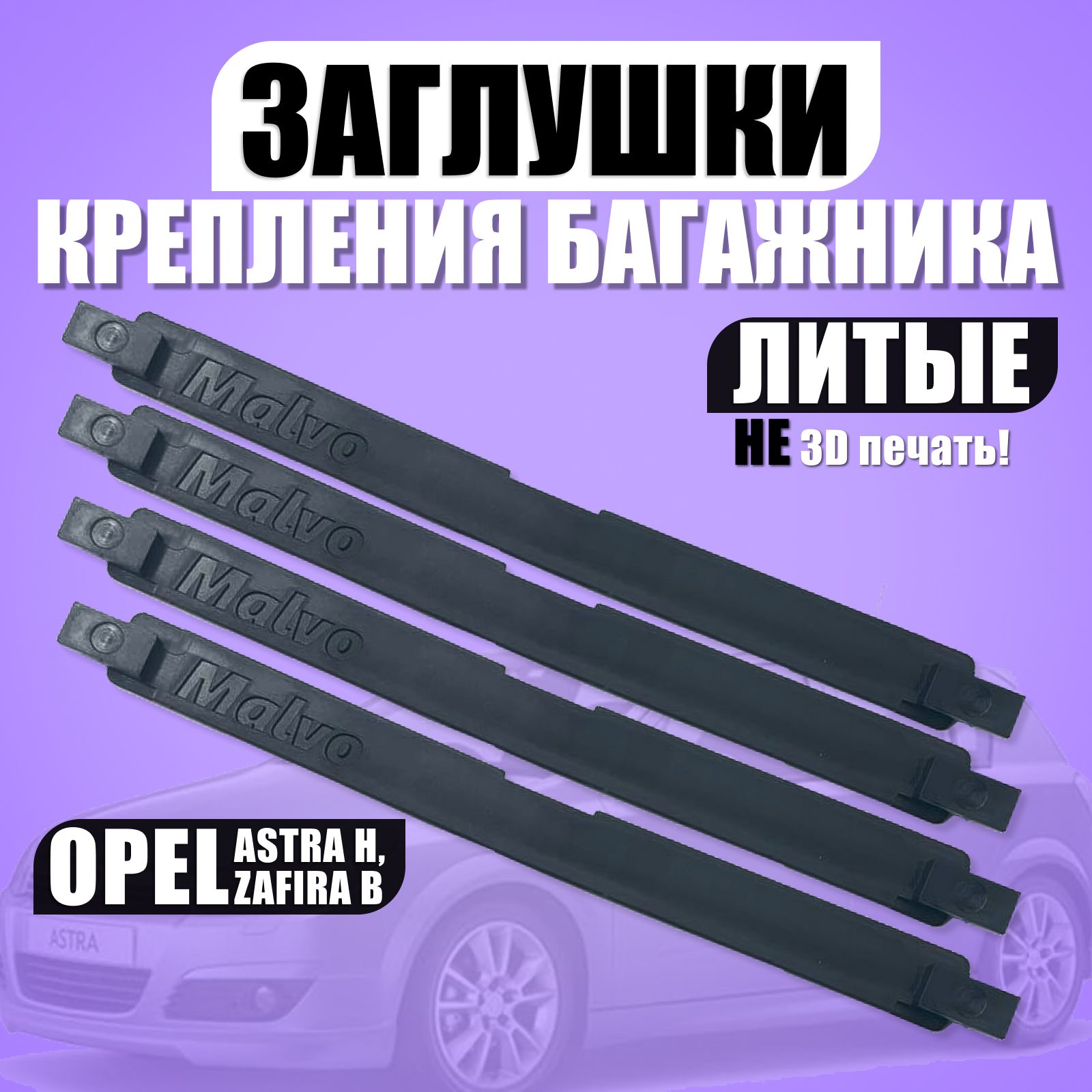 ЗАГЛУШКИ
КРЕПЛЕНИЯ БАГАЖНИКА

ЛИТЫЕ
НЕ 3D печать!

Malvo
Malvo
Malvo
Malvo

OPEL ASTRA H, ZAFIRA B

ASTRA